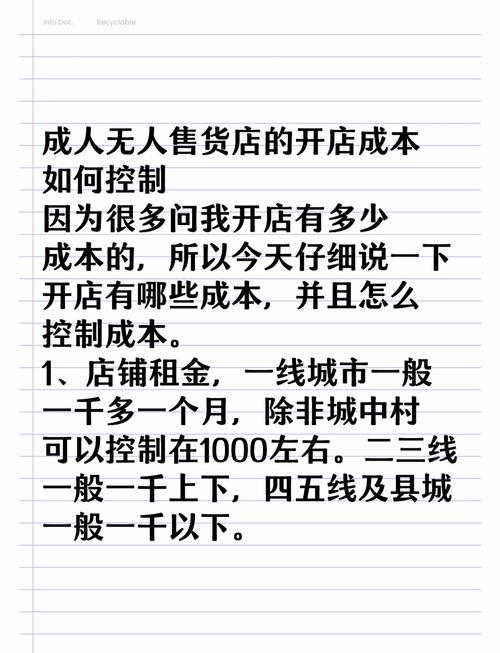 Info Doc. Recyclable

成人无人售货店的开店成本如何控制
因为很多问我开店有多少成本的，所以今天仔细说一下开店有哪些成本，并且怎么控制成本。
1、店铺租金，一线城市一般一千多一个月，除非城中村可以控制在1000左右。二三线一般一千上下，四五线及县城一般一千以下。